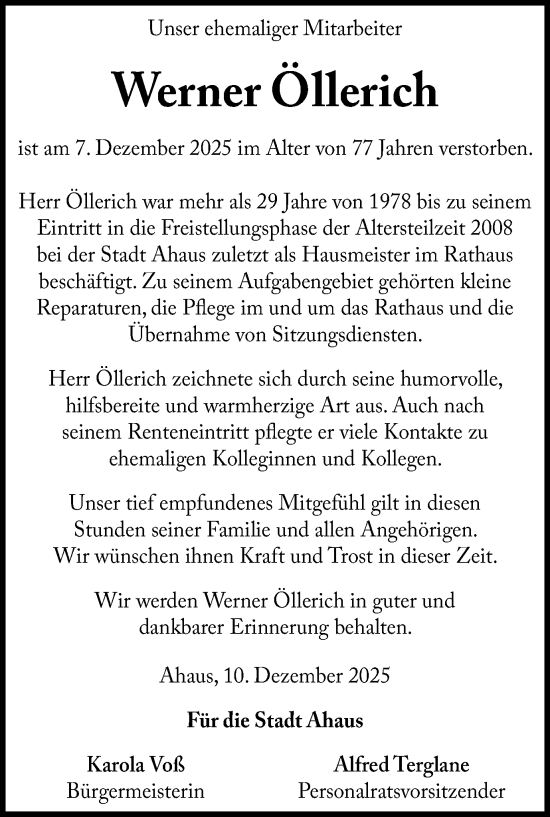 Unser ehemaliger Mitarbeiter

Werner Öllerich

ist am 7. Dezember 2025 im Alter von 77 Jahren verstorben.

Herr Öllerich war mehr als 29 Jahre von 1978 bis zu seinem Eintritt in die Freistellungsphase der Altersteilzeit 2008 bei der Stadt Ahaus zuletzt als Hausmeister im Rathaus beschäftigt. Zu seinem Aufgabengebiet gehörten kleine Reparaturen, die Pflege im und um das Rathaus und die Übernahme von Sitzungsdiensten.

Herr Öllerich zeichnete sich durch seine humorvolle, hilfsbereite und warmherzige Art aus. Auch nach seinem Renteneintritt pflegte er viele Kontakte zu ehemaligen Kolleginnen und Kollegen.

Unser tief empfundenes Mitgefühl gilt in diesen Stunden seiner Familie und allen Angehörigen. Wir wünschen ihnen Kraft und Trost in dieser Zeit.

Wir werden Werner Öllerich in guter und dankbarer Erinnerung behalten.

Ahaus, 10. Dezember 2025

Für die Stadt Ahaus

Karola Voß
Bürgermeisterin

Alfred Terglane
Personalratsvorsitzender